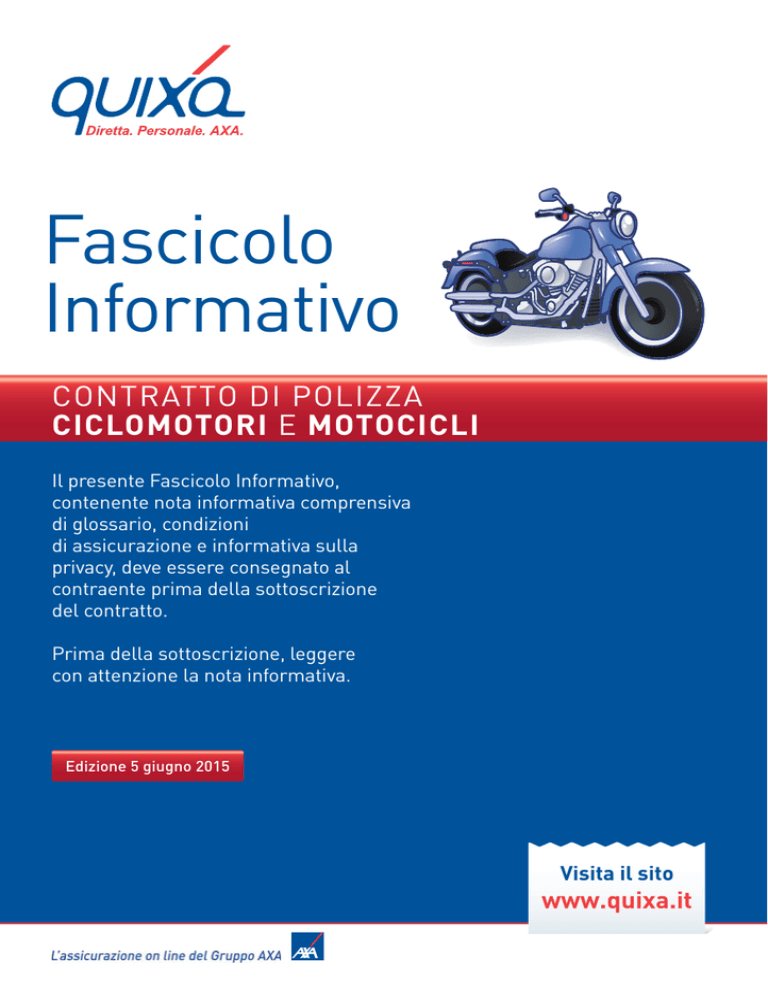 quixa
Diretta. Personale. AXA.

Fascicolo
Informativo

CONTRATTO DI POLIZZA
CICLOMOTORI E MOTOCICLI

Il presente Fascicolo Informativo, contenente nota informativa comprensiva di glossario, condizioni di assicurazione e informativa sulla privacy, deve essere consegnato al contraente prima della sottoscrizione del contratto.

Prima della sottoscrizione, leggere con attenzione la nota informativa.

Edizione 5 giugno 2015

Visita il sito
www.quixa.it

L'assicurazione on line del Gruppo AXA

AXA